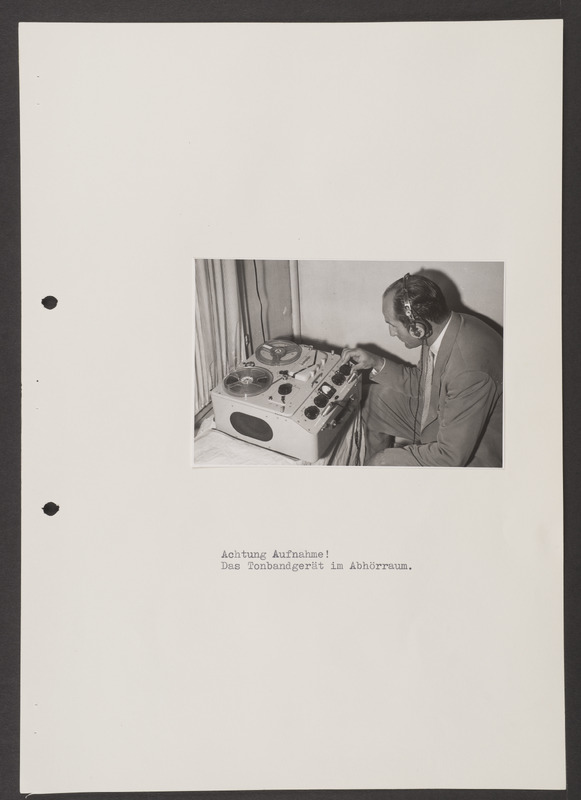 Achtung Aufnahme!
Das Tonbandgerät im Abhörraum.